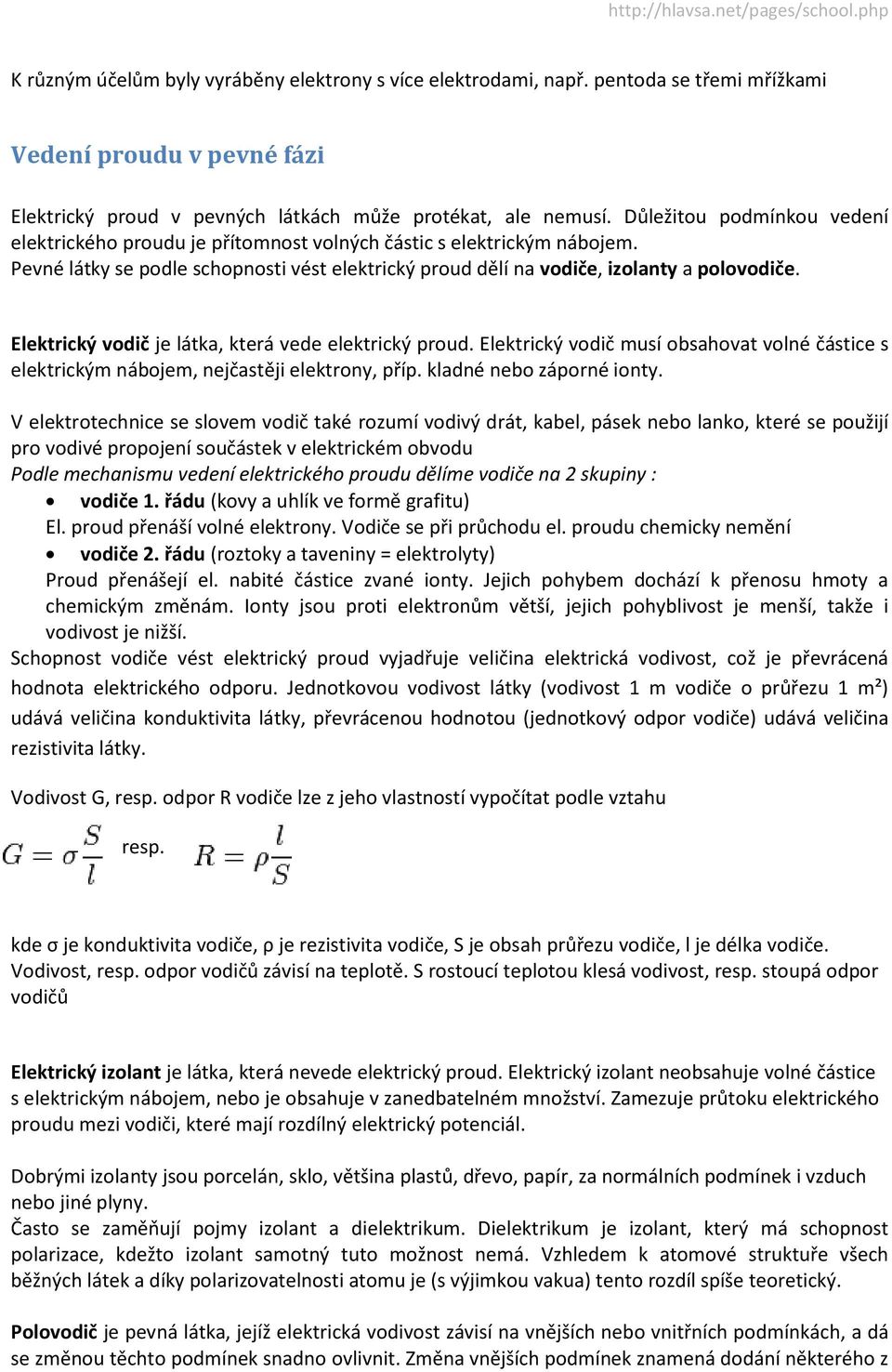 http://hlavsa.net/pages/school.php

K různým účelům byly vyráběny elektrony s více elektrodami, např. pentoda se třemi mřížkami

Vedení proudu v pevné fázi

Elektrický proud v pevných látkách může protékat, ale nemusí. Důležitou podmínkou vedení elektrického proudu je přítomnost volných částic s elektrickým nábojem.
Pevné látky se podle schopnosti vést elektrický proud dělí na vodiče, izolanty a polovodiče.

Elektrický vodič je látka, která vede elektrický proud. Elektrický vodič musí obsahovat volné částice s elektrickým nábojem, nejčastěji elektrony, příp. kladné nebo záporné ionty.

V elektrotechnice se slovem vodič také rozumí vodivý drát, kabel, pásek nebo lanko, které se použijí pro vodivé propojení součástek v elektrickém obvodu
Podle mechanismu vedení elektrického proudu dělíme vodiče na 2 skupiny :
• vodiče 1. řádu (kovy a uhlík ve formě grafitu)
El. proud přenáší volné elektrony. Vodiče se při průchodu el. proudu chemicky nemění
• vodiče 2. řádu (roztoky a taveniny = elektrolyty)
Proud přenášejí el. nabité částice zvané ionty. Jejich pohybem dochází k přenosu hmoty a chemickým změnám. Ionty jsou proti elektronům větší, jejich pohyblivost je menší, takže i vodivost je nižší.
Schopnost vodiče vést elektrický proud vyjadřuje veličina elektrická vodivost, což je převrácená hodnota elektrického odporu. Jednotkovou vodivost látky (vodivost 1 m vodiče o průřezu 1 m²) udává veličina konduktivita látky, převrácenou hodnotou (jednotkový odpor vodiče) udává veličina rezistivita látky.

Vodivost G, resp. odpor R vodiče lze z jeho vlastností vypočítat podle vztahu

$G = \sigma \frac{S}{l}$ resp. $R = \rho \frac{l}{S}$

kde σ je konduktivita vodiče, ρ je rezistivita vodiče, S je obsah průřezu vodiče, l je délka vodiče.
Vodivost, resp. odpor vodičů závisí na teplotě. S rostoucí teplotou klesá vodivost, resp. stoupá odpor vodičů

Elektrický izolant je látka, která nevede elektrický proud. Elektrický izolant neobsahuje volné částice s elektrickým nábojem, nebo je obsahuje v zanedbatelném množství. Zamezuje průtoku elektrického proudu mezi vodiči, které mají rozdílný elektrický potenciál.

Dobrými izolanty jsou porcelán, sklo, většina plastů, dřevo, papír, za normálních podmínek i vzduch nebo jiné plyny.
Často se zaměňují pojmy izolant a dielektrikum. Dielektrikum je izolant, který má schopnost polarizace, kdežto izolant samotný tuto možnost nemá. Vzhledem k atomové struktuře všech běžných látek a díky polarizovatelnosti atomu je (s výjimkou vakua) tento rozdíl spíše teoretický.

Polovodič je pevná látka, jejíž elektrická vodivost závisí na vnějších nebo vnitřních podmínkách, a dá se změnou těchto podmínek snadno ovlivnit. Změna vnějších podmínek znamená dodání některého z